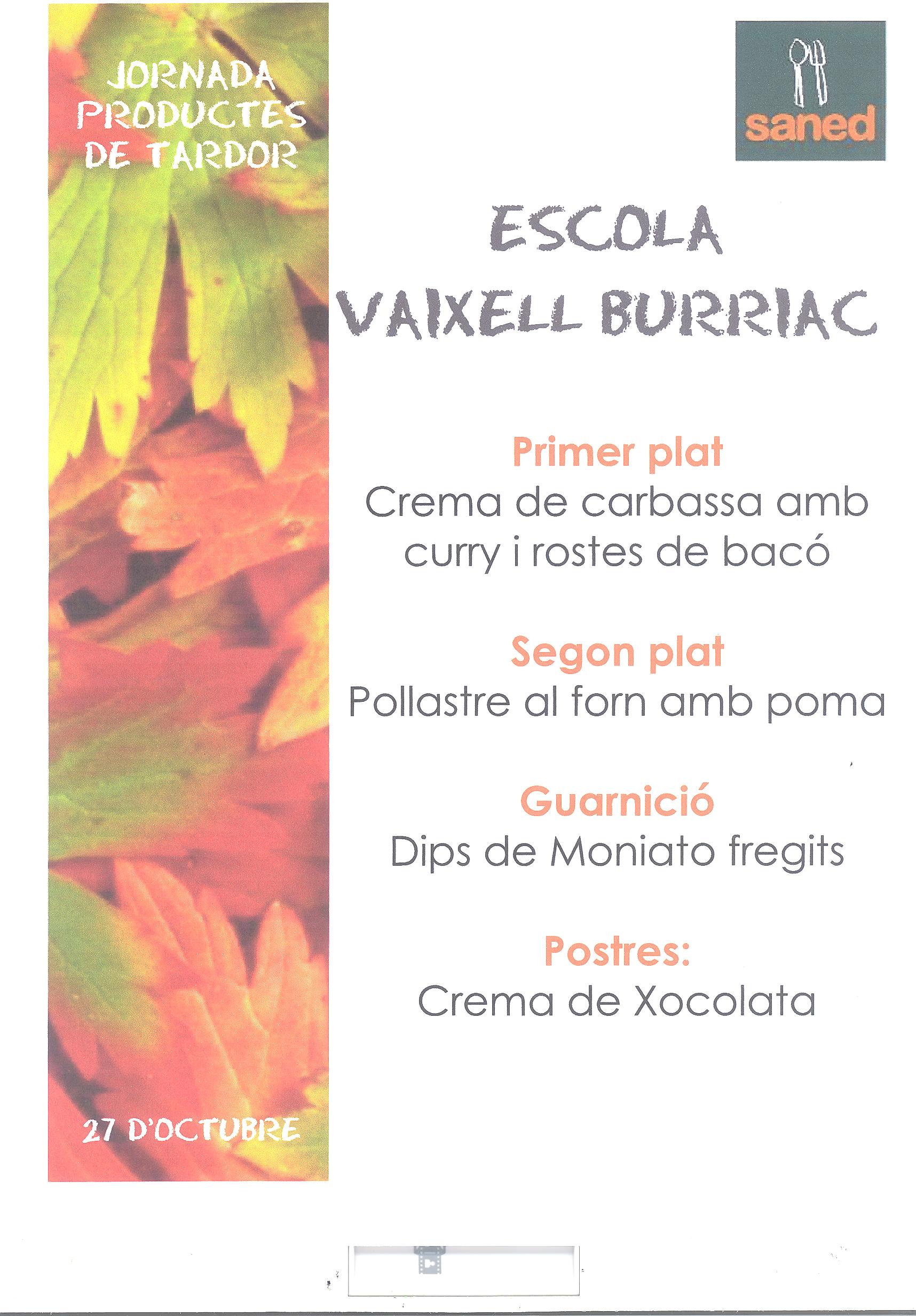 JORNADA
PRODUCTES
DE TARDOR

27 D'OCTUBRE

saned

ESCOLA
VAIXELL BURRIAC

Primer plat
Crema de carbassa amb curry i rostes de bacó

Segon plat
Pollastre al forn amb poma

Guarnició
Dips de Moniato fregits

Postres:
Crema de Xocolata